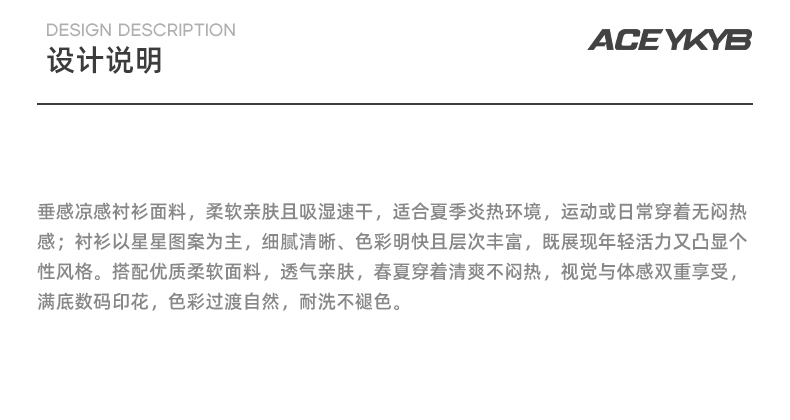 DESIGN DESCRIPTION
设计说明

ACEYKYB

垂感凉感衬衫面料，柔软亲肤且吸湿速干，适合夏季炎热环境，运动或日常穿着无闷热感；衬衫以星星图案为主，细腻清晰、色彩明快且层次丰富，既展现年轻活力又凸显个性风格。搭配优质柔软面料，透气亲肤，春夏穿着清爽不闷热，视觉与体感双重享受，满底数码印花，色彩过渡自然，耐洗不褪色。